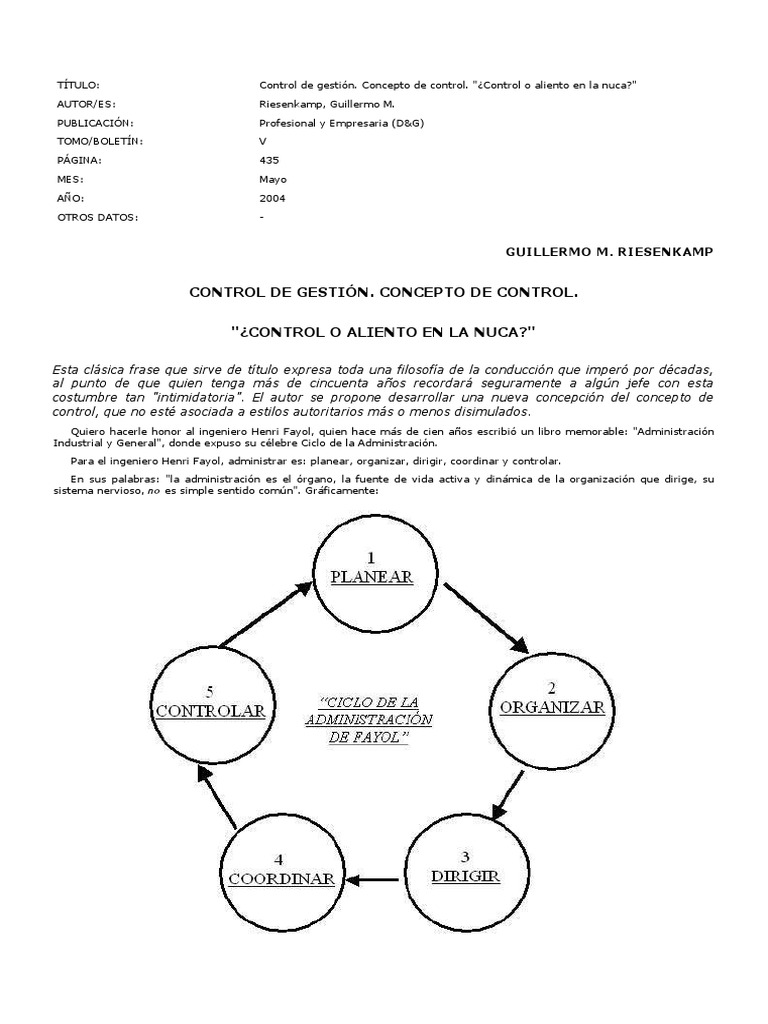 | | |
|---|---|
| TÍTULO: | Control de gestión. Concepto de control. "¿Control o aliento en la nuca?" |
| AUTOR/ES: | Riesenkamp, Guillermo M. |
| PUBLICACIÓN: | Profesional y Empresaria (D&G) |
| TOMO/BOLETÍN: | V |
| PÁGINA: | 435 |
| MES: | Mayo |
| AÑO: | 2004 |
| OTROS DATOS: | - |

GUILLERMO M. RIESENKAMP

CONTROL DE GESTIÓN. CONCEPTO DE CONTROL.

"¿CONTROL O ALIENTO EN LA NUCA?"

Esta clásica frase que sirve de título expresa toda una filosofía de la conducción que imperó por décadas, al punto de que quien tenga más de cincuenta años recordará seguramente a algún jefe con esta costumbre tan "intimidatoria". El autor se propone desarrollar una nueva concepción del concepto de control, que no esté asociada a estilos autoritarios más o menos disimulados.

Quiero hacerle honor al ingeniero Henri Fayol, quien hace más de cien años escribió un libro memorable: "Administración Industrial y General", donde expuso su célebre Ciclo de la Administración.

Para el ingeniero Henri Fayol, administrar es: planear, organizar, dirigir, coordinar y controlar.

En sus palabras: "la administración es el órgano, la fuente de vida activa y dinámica de la organización que dirige, su sistema nervioso, no es simple sentido común". Gráficamente:

1
PLANEAR

2
ORGANIZAR

3
DIRIGIR

4
COORDINAR

5
CONTROLAR

"CICLO DE LA ADMINISTRACIÓN DE FAYOL"